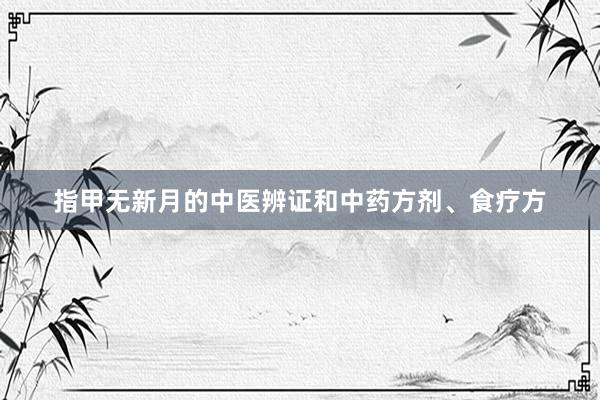 指甲无新月的中医辨证和中药方剂、食疗方